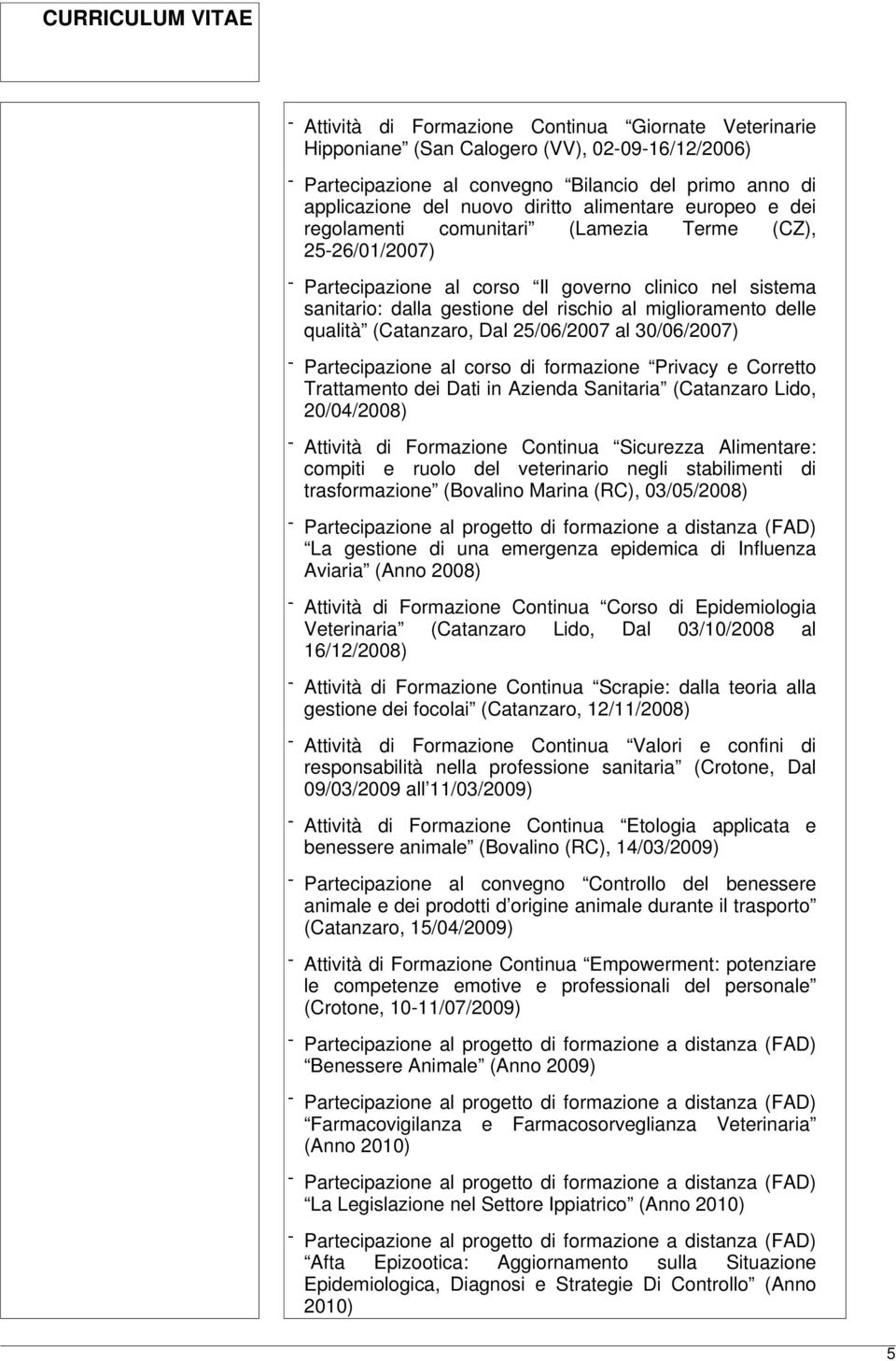 CURRICULUM VITAE

- Attività di Formazione Continua Giornate Veterinarie Hipponiane (San Calogero (VV), 02-09-16/12/2006)

- Partecipazione al convegno Bilancio del primo anno di applicazione del nuovo diritto alimentare europeo e dei regolamenti comunitari (Lamezia Terme (CZ), 25-26/01/2007)

- Partecipazione al corso Il governo clinico nel sistema sanitario: dalla gestione del rischio al miglioramento delle qualità (Catanzaro, Dal 25/06/2007 al 30/06/2007)

- Partecipazione al corso di formazione Privacy e Corretto Trattamento dei Dati in Azienda Sanitaria (Catanzaro Lido, 20/04/2008)

- Attività di Formazione Continua Sicurezza Alimentare: compiti e ruolo del veterinario negli stabilimenti di trasformazione (Bovalino Marina (RC), 03/05/2008)

- Partecipazione al progetto di formazione a distanza (FAD) La gestione di una emergenza epidemica di Influenza Aviaria (Anno 2008)

- Attività di Formazione Continua Corso di Epidemiologia Veterinaria (Catanzaro Lido, Dal 03/10/2008 al 16/12/2008)

- Attività di Formazione Continua Scrapie: dalla teoria alla gestione dei focolai (Catanzaro, 12/11/2008)

- Attività di Formazione Continua Valori e confini di responsabilità nella professione sanitaria (Crotone, Dal 09/03/2009 all 11/03/2009)

- Attività di Formazione Continua Etologia applicata e benessere animale (Bovalino (RC), 14/03/2009)

- Partecipazione al convegno Controllo del benessere animale e dei prodotti d origine animale durante il trasporto (Catanzaro, 15/04/2009)

- Attività di Formazione Continua Empowerment: potenziare le competenze emotive e professionali del personale (Crotone, 10-11/07/2009)

- Partecipazione al progetto di formazione a distanza (FAD) Benessere Animale (Anno 2009)

- Partecipazione al progetto di formazione a distanza (FAD) Farmacovigilanza e Farmacosorveglianza Veterinaria (Anno 2010)

- Partecipazione al progetto di formazione a distanza (FAD) La Legislazione nel Settore Ippiatrico (Anno 2010)

- Partecipazione al progetto di formazione a distanza (FAD) Afta Epizootica: Aggiornamento sulla Situazione Epidemiologica, Diagnosi e Strategie Di Controllo (Anno 2010)

5